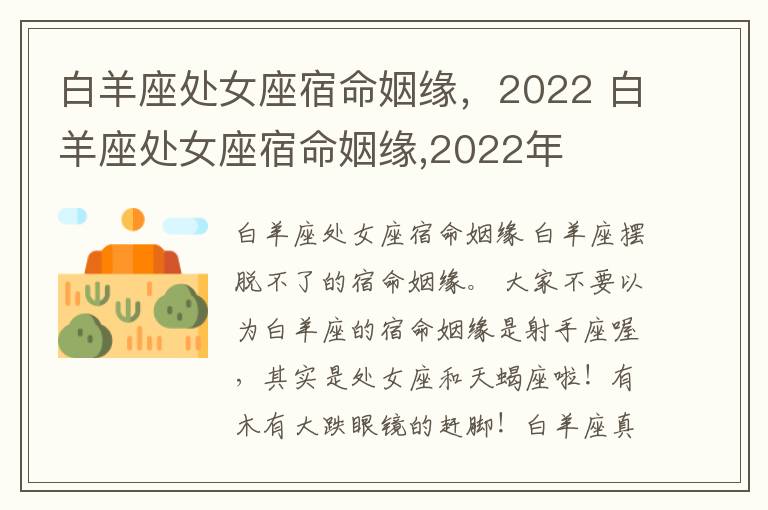 白羊座处女座宿命姻缘，2022 白羊座处女座宿命姻缘,2022年

白羊座处女座宿命姻缘 白羊座摆脱不了的宿命姻缘。 大家不要以为白羊座的宿命姻缘是射手座喔，其实是处女座和天蝎座啦！有木有大跌眼镜的赶脚！白羊座真